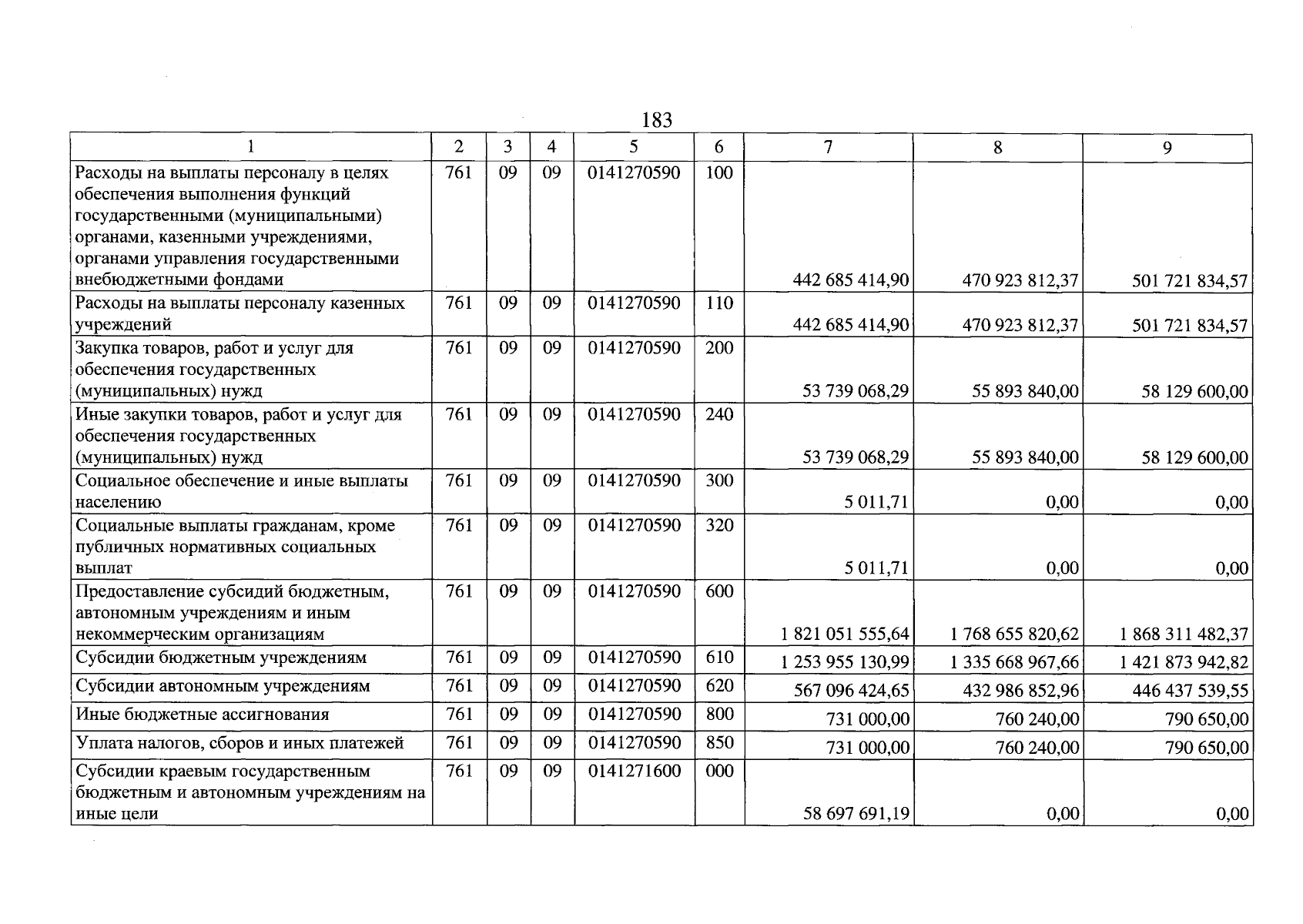 183

| 1 | 2 | 3 | 4 | 5 | 6 | 7 | 8 | 9 |
|---|---|---|---|---|---|---|---|---|
| Расходы на выплаты персоналу в целях обеспечения выполнения функций государственными (муниципальными) органами, казенными учреждениями, органами управления государственными внебюджетными фондами | 761 | 09 | 09 | 0141270590 | 100 | 442 685 414,90 | 470 923 812,37 | 501 721 834,57 |
| Расходы на выплаты персоналу казенных учреждений | 761 | 09 | 09 | 0141270590 | 110 | 442 685 414,90 | 470 923 812,37 | 501 721 834,57 |
| Закупка товаров, работ и услуг для обеспечения государственных (муниципальных) нужд | 761 | 09 | 09 | 0141270590 | 200 | 53 739 068,29 | 55 893 840,00 | 58 129 600,00 |
| Иные закупки товаров, работ и услуг для обеспечения государственных (муниципальных) нужд | 761 | 09 | 09 | 0141270590 | 240 | 53 739 068,29 | 55 893 840,00 | 58 129 600,00 |
| Социальное обеспечение и иные выплаты населению | 761 | 09 | 09 | 0141270590 | 300 | 5 011,71 | 0,00 | 0,00 |
| Социальные выплаты гражданам, кроме публичных нормативных социальных выплат | 761 | 09 | 09 | 0141270590 | 320 | 5 011,71 | 0,00 | 0,00 |
| Предоставление субсидий бюджетным, автономным учреждениям и иным некоммерческим организациям | 761 | 09 | 09 | 0141270590 | 600 | 1 821 051 555,64 | 1 768 655 820,62 | 1 868 311 482,37 |
| Субсидии бюджетным учреждениям | 761 | 09 | 09 | 0141270590 | 610 | 1 253 955 130,99 | 1 335 668 967,66 | 1 421 873 942,82 |
| Субсидии автономным учреждениям | 761 | 09 | 09 | 0141270590 | 620 | 567 096 424,65 | 432 986 852,96 | 446 437 539,55 |
| Иные бюджетные ассигнования | 761 | 09 | 09 | 0141270590 | 800 | 731 000,00 | 760 240,00 | 790 650,00 |
| Уплата налогов, сборов и иных платежей | 761 | 09 | 09 | 0141270590 | 850 | 731 000,00 | 760 240,00 | 790 650,00 |
| Субсидии краевым государственным бюджетным и автономным учреждениям на иные цели | 761 | 09 | 09 | 0141271600 | 000 | 58 697 691,19 | 0,00 | 0,00 |